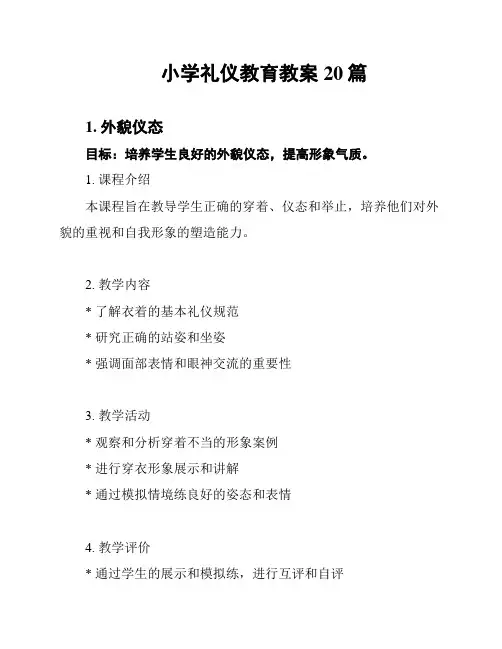 小学礼仪教育教案 20 篇

1. 外貌仪态

目标：培养学生良好的外貌仪态，提高形象气质。

1. 课程介绍

本课程旨在教导学生正确的穿着、仪态和举止，培养他们对外貌的重视和自我形象的塑造能力。

2. 教学内容

* 了解衣着的基本礼仪规范

* 研究正确的站姿和坐姿

* 强调面部表情和眼神交流的重要性

3. 教学活动

* 观察和分析穿着不当的形象案例

* 进行穿衣形象展示和讲解

* 通过模拟情境练良好的姿态和表情

4. 教学评价

* 通过学生的展示和模拟练，进行互评和自评